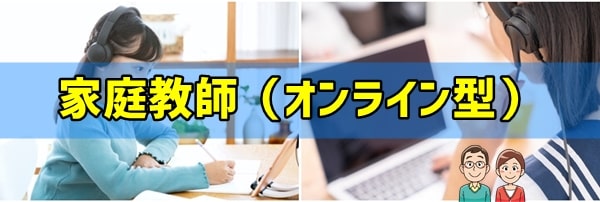 家庭教師（オンライン型）